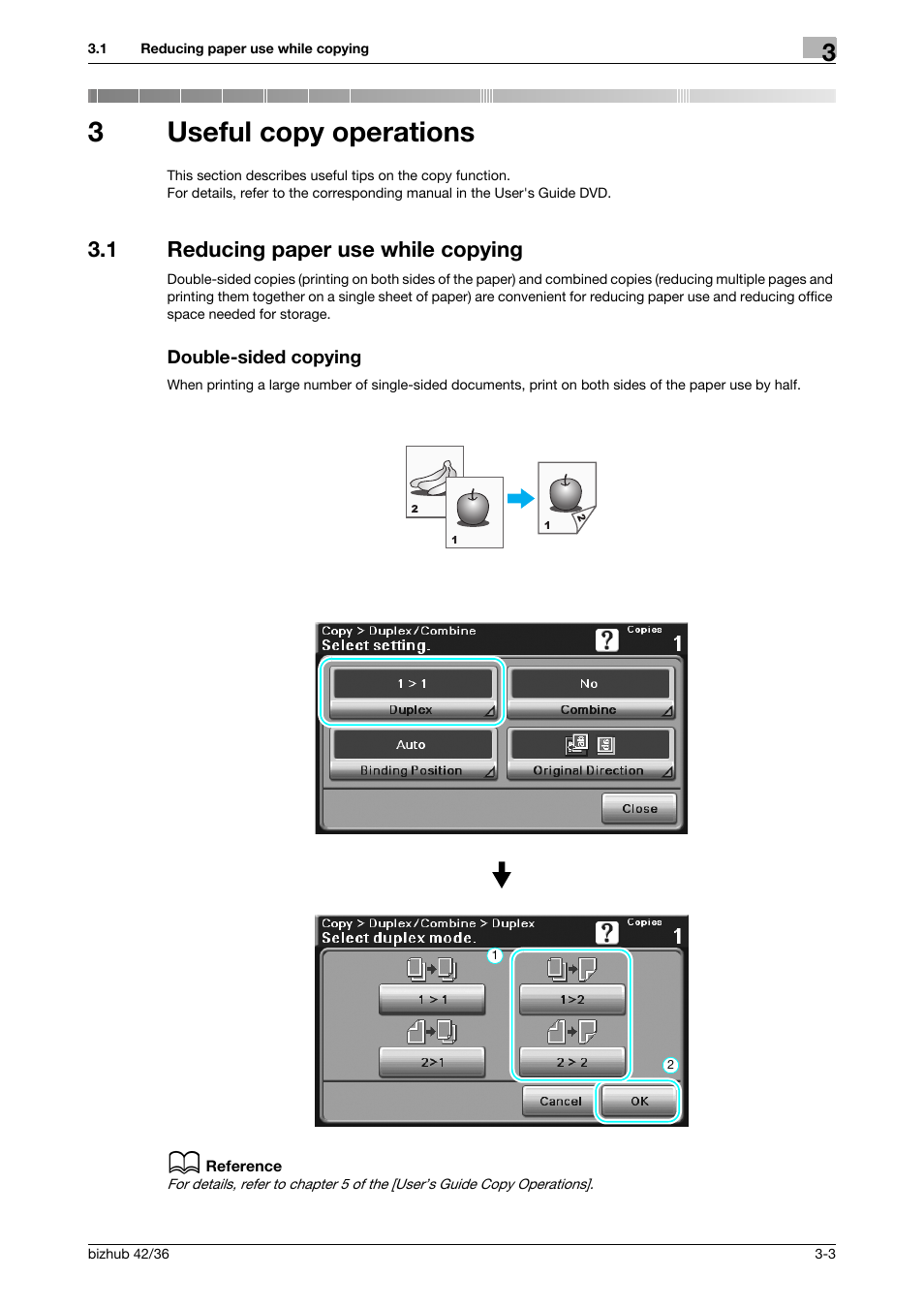 3.1 Reducing paper use while copying

3

3 Useful copy operations

This section describes useful tips on the copy function.
For details, refer to the corresponding manual in the User's Guide DVD.

3.1 Reducing paper use while copying

Double-sided copies (printing on both sides of the paper) and combined copies (reducing multiple pages and printing them together on a single sheet of paper) are convenient for reducing paper use and reducing office space needed for storage.

Double-sided copying

When printing a large number of single-sided documents, print on both sides of the paper use by half.

2
1
1
2

Copy > Duplex/Combine
Select setting.
Copies
1
1 > 1
Duplex
No
Combine
Auto
Binding Position
Original Direction
Close

Copy > Duplex/Combine > Duplex
Select duplex mode.
Copies
1
1
1 > 1
1>2
2>1
2 > 2
2
Cancel
OK

Reference
For details, refer to chapter 5 of the [User's Guide Copy Operations].

bizhub 42/36

3-3